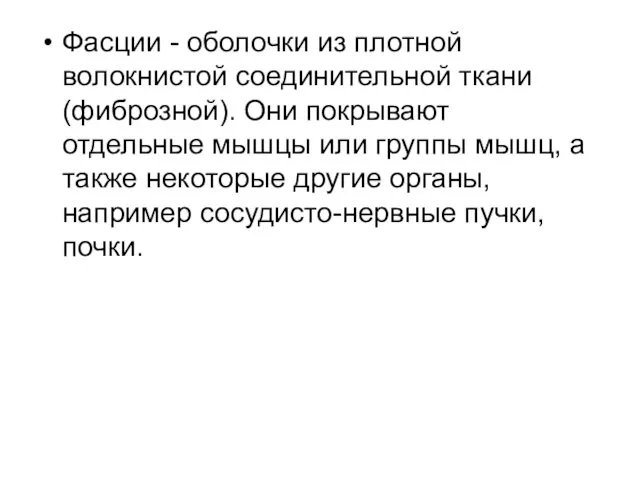 • Фасции - оболочки из плотной волокнистой соединительной ткани (фиброзной). Они покрывают отдельные мышцы или группы мышц, а также некоторые другие органы, например сосудисто-нервные пучки, почки.